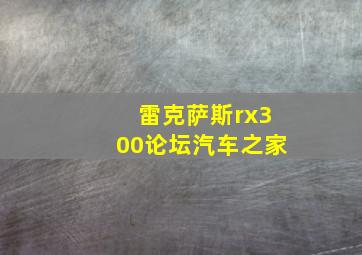 雷克萨斯rx300论坛汽车之家